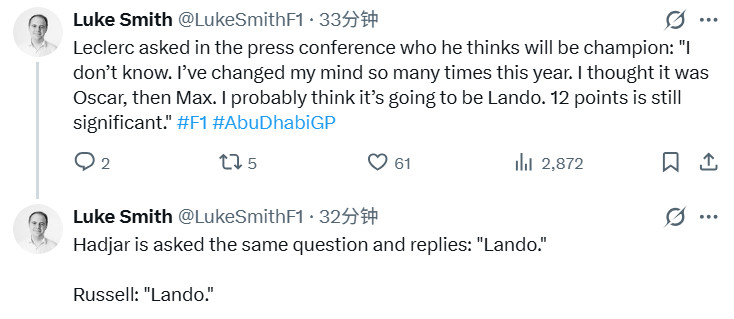 Luke Smith @LukeSmithF1 · 33分钟

Leclerc asked in the press conference who he thinks will be champion: "I don't know. I've changed my mind so many times this year. I thought it was Oscar, then Max. I probably think it's going to be Lando. 12 points is still significant." #F1 #AbuDhabiGP

2 5 61 2,872

Luke Smith @LukeSmithF1 · 32分钟

Hadjar is asked the same question and replies: "Lando."

Russell: "Lando."